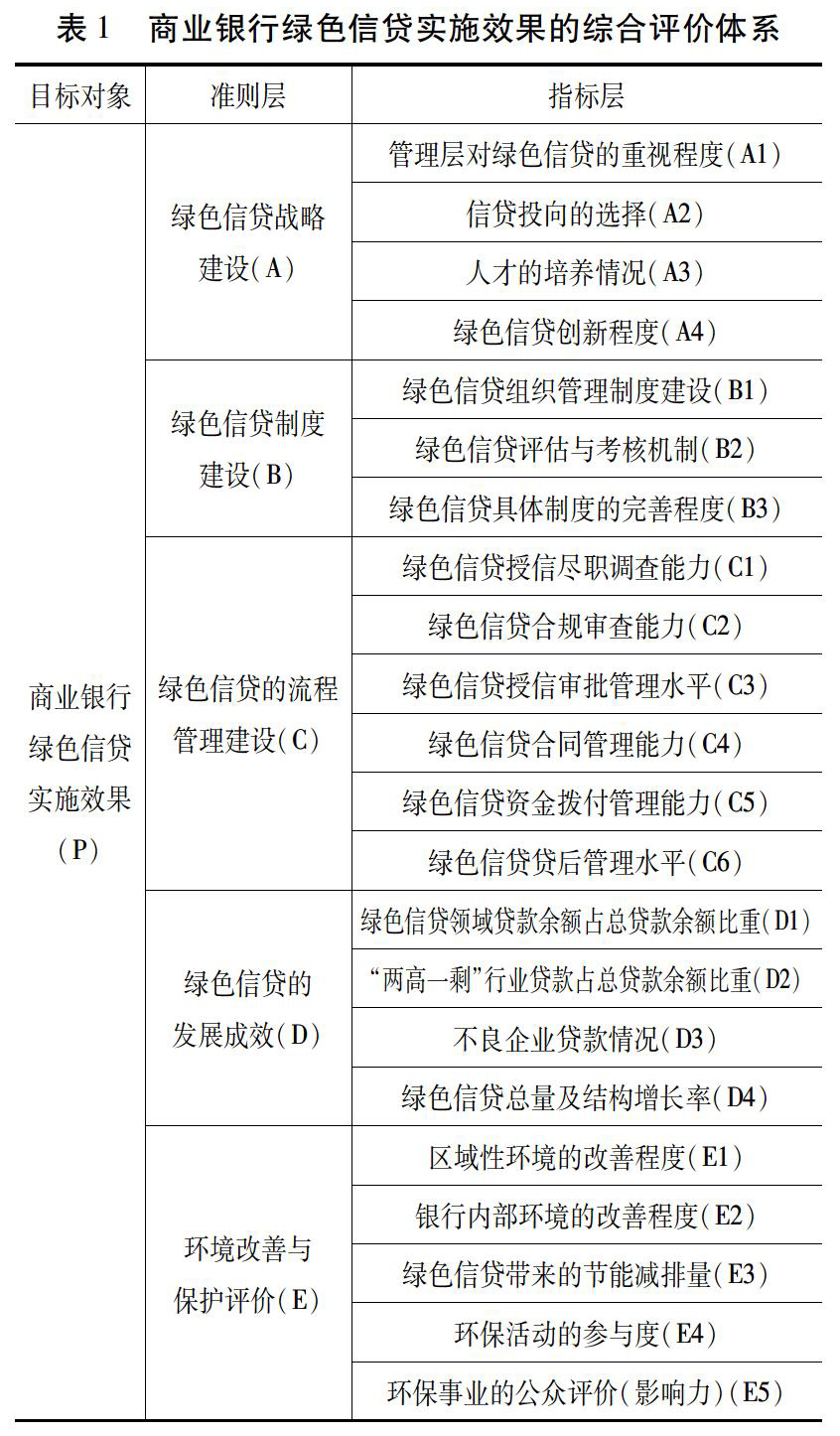 表 1　商业银行绿色信贷实施效果的综合评价体系

| 目标对象 | 准则层 | 指标层 |
|---|---|---|
| 商业银行绿色信贷实施效果（P） | 绿色信贷战略建设（A） | 管理层对绿色信贷的重视程度（A1） |
| | | 信贷投向的选择（A2） |
| | | 人才的培养情况（A3） |
| | | 绿色信贷创新程度（A4） |
| | 绿色信贷制度建设（B） | 绿色信贷组织管理制度建设（B1） |
| | | 绿色信贷评估与考核机制（B2） |
| | | 绿色信贷具体制度的完善程度（B3） |
| | 绿色信贷的流程管理建设（C） | 绿色信贷授信尽职调查能力（C1） |
| | | 绿色信贷合规审查能力（C2） |
| | | 绿色信贷授信审批管理水平（C3） |
| | | 绿色信贷合同管理能力（C4） |
| | | 绿色信贷资金拨付管理能力（C5） |
| | | 绿色信贷贷后管理水平（C6） |
| | 绿色信贷的发展成效（D） | 绿色信贷领域贷款余额占总贷款余额比重（D1） |
| | | “两高一剩”行业贷款占总贷款余额比重（D2） |
| | | 不良企业贷款情况（D3） |
| | | 绿色信贷总量及结构增长率（D4） |
| | 环境改善与保护评价（E） | 区域性环境的改善程度（E1） |
| | | 银行内部环境的改善程度（E2） |
| | | 绿色信贷带来的节能减排量（E3） |
| | | 环保活动的参与度（E4） |
| | | 环保事业的公众评价（影响力）（E5） |